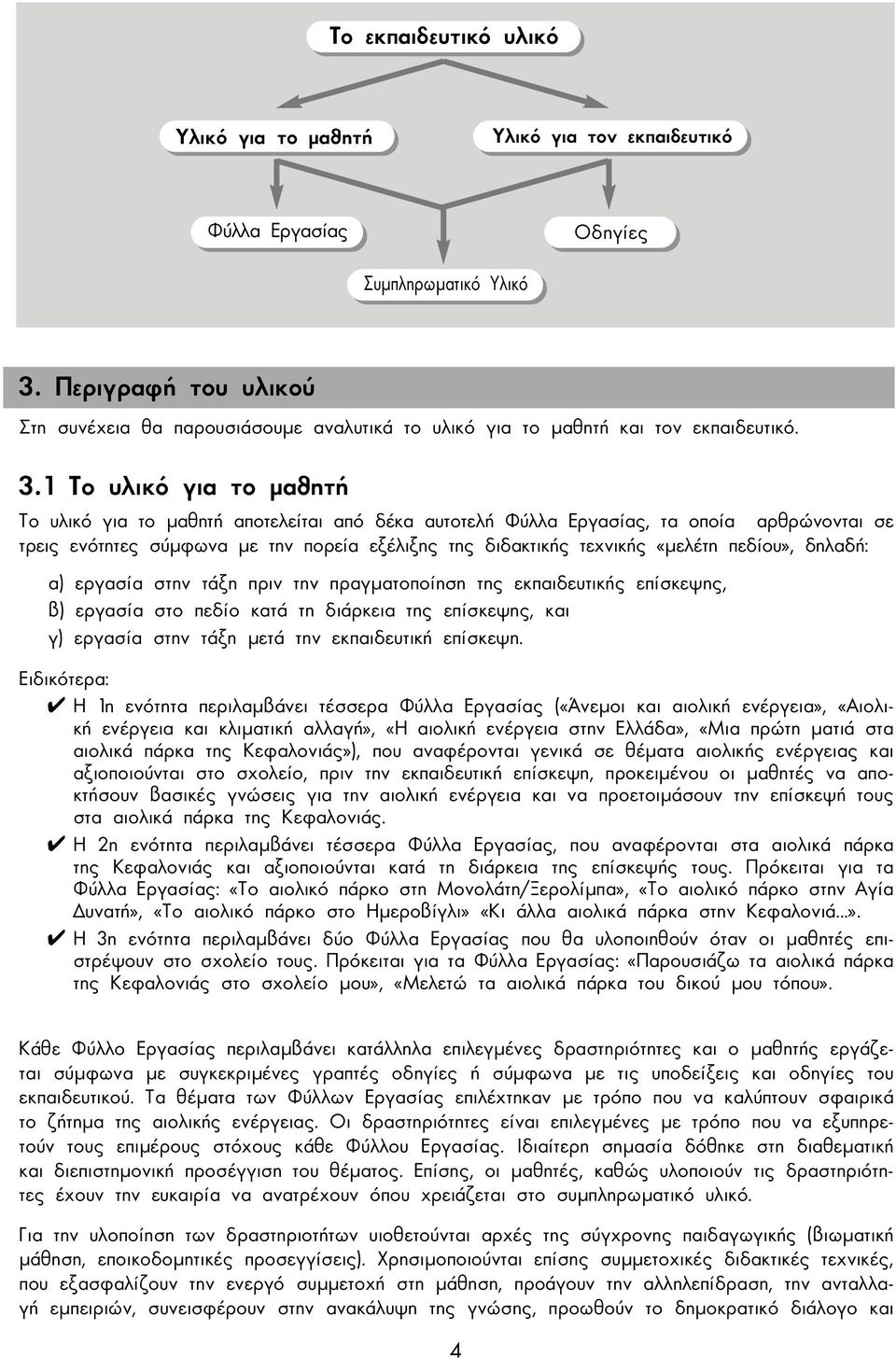 Το εκπαιδευτικό υλικό

Υλικό για το μαθητή

Υλικό για τον εκπαιδευτικό

Φύλλα Εργασίας

Οδηγίες

Συμπληρωματικό Υλικό

3. Περιγραφή του υλικού

Στη συνέχεια θα παρουσιάσουμε αναλυτικά το υλικό για το μαθητή και τον εκπαιδευτικό.

3.1 Το υλικό για το μαθητή

Το υλικό για το μαθητή αποτελείται από δέκα αυτοτελή Φύλλα Εργασίας, τα οποία αρθρώνονται σε τρεις ενότητες σύμφωνα με την πορεία εξέλιξης της διδακτικής τεχνικής «μελέτη πεδίου», δηλαδή:

α) εργασία στην τάξη πριν την πραγματοποίηση της εκπαιδευτικής επίσκεψης,
β) εργασία στο πεδίο κατά τη διάρκεια της επίσκεψης, και
γ) εργασία στην τάξη μετά την εκπαιδευτική επίσκεψη.

Ειδικότερα:
✔ Η 1η ενότητα περιλαμβάνει τέσσερα Φύλλα Εργασίας («Άνεμοι και αιολική ενέργεια», «Αιολική ενέργεια και κλιματική αλλαγή», «Η αιολική ενέργεια στην Ελλάδα», «Μια πρώτη ματιά στα αιολικά πάρκα της Κεφαλονιάς»), που αναφέρονται γενικά σε θέματα αιολικής ενέργειας και αξιοποιούνται στο σχολείο, πριν την εκπαιδευτική επίσκεψη, προκειμένου οι μαθητές να αποκτήσουν βασικές γνώσεις για την αιολική ενέργεια και να προετοιμάσουν την επίσκεψή τους στα αιολικά πάρκα της Κεφαλονιάς.
✔ Η 2η ενότητα περιλαμβάνει τέσσερα Φύλλα Εργασίας, που αναφέρονται στα αιολικά πάρκα της Κεφαλονιάς και αξιοποιούνται κατά τη διάρκεια της επίσκεψής τους. Πρόκειται για τα Φύλλα Εργασίας: «Το αιολικό πάρκο στη Μονολάτη/Ξερολίμπα», «Το αιολικό πάρκο στην Αγία Δυνατή», «Το αιολικό πάρκο στο Ημεροβίγλι» «Κι άλλα αιολικά πάρκα στην Κεφαλονιά...».
✔ Η 3η ενότητα περιλαμβάνει δύο Φύλλα Εργασίας που θα υλοποιηθούν όταν οι μαθητές επιστρέψουν στο σχολείο τους. Πρόκειται για τα Φύλλα Εργασίας: «Παρουσιάζω τα αιολικά πάρκα της Κεφαλονιάς στο σχολείο μου», «Μελετώ τα αιολικά πάρκα του δικού μου τόπου».

Κάθε Φύλλο Εργασίας περιλαμβάνει κατάλληλα επιλεγμένες δραστηριότητες και ο μαθητής εργάζεται σύμφωνα με συγκεκριμένες γραπτές οδηγίες ή σύμφωνα με τις υποδείξεις και οδηγίες του εκπαιδευτικού. Τα θέματα των Φύλλων Εργασίας επιλέχτηκαν με τρόπο που να καλύπτουν σφαιρικά το ζήτημα της αιολικής ενέργειας. Οι δραστηριότητες είναι επιλεγμένες με τρόπο που να εξυπηρετούν τους επιμέρους στόχους κάθε Φύλλου Εργασίας. Ιδιαίτερη σημασία δόθηκε στη διαθεματική και διεπιστημονική προσέγγιση του θέματος. Επίσης, οι μαθητές, καθώς υλοποιούν τις δραστηριότητες έχουν την ευκαιρία να ανατρέχουν όπου χρειάζεται στο συμπληρωματικό υλικό.

Για την υλοποίηση των δραστηριοτήτων υιοθετούνται αρχές της σύγχρονης παιδαγωγικής (βιωματική μάθηση, εποικοδομητικές προσεγγίσεις). Χρησιμοποιούνται επίσης συμμετοχικές διδακτικές τεχνικές, που εξασφαλίζουν την ενεργό συμμετοχή στη μάθηση, προάγουν την αλληλεπίδραση, την ανταλλαγή εμπειριών, συνεισφέρουν στην ανακάλυψη της γνώσης, προωθούν το δημοκρατικό διάλογο και

4